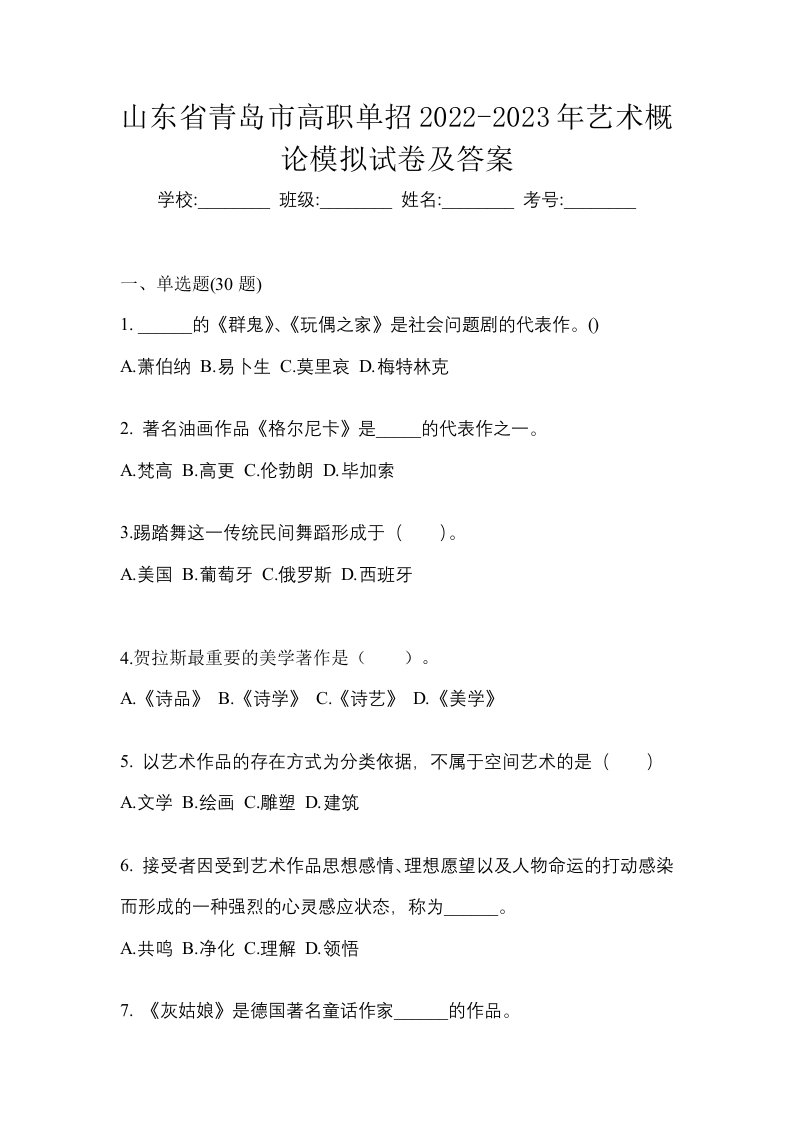 山东省青岛市高职单招2022-2023年艺术概论模拟试卷及答案

学校:________ 班级:________ 姓名:________ 考号:________

一、单选题(30 题)

1. ______的《群鬼》、《玩偶之家》是社会问题剧的代表作。()

A.萧伯纳 B.易卜生 C.莫里哀 D.梅特林克

2. 著名油画作品《格尔尼卡》是_____的代表作之一。

A.梵高 B.高更 C.伦勃朗 D.毕加索

3.踢踏舞这一传统民间舞蹈形成于（　　）。

A.美国 B.葡萄牙 C.俄罗斯 D.西班牙

4.贺拉斯最重要的美学著作是（　　）。

A.《诗品》 B.《诗学》 C.《诗艺》 D.《美学》

5. 以艺术作品的存在方式为分类依据，不属于空间艺术的是（　　）

A.文学 B.绘画 C.雕塑 D.建筑

6. 接受者因受到艺术作品思想感情、理想愿望以及人物命运的打动感染而形成的一种强烈的心灵感应状态，称为______。

A.共鸣 B.净化 C.理解 D.领悟

7. 《灰姑娘》是德国著名童话作家______的作品。